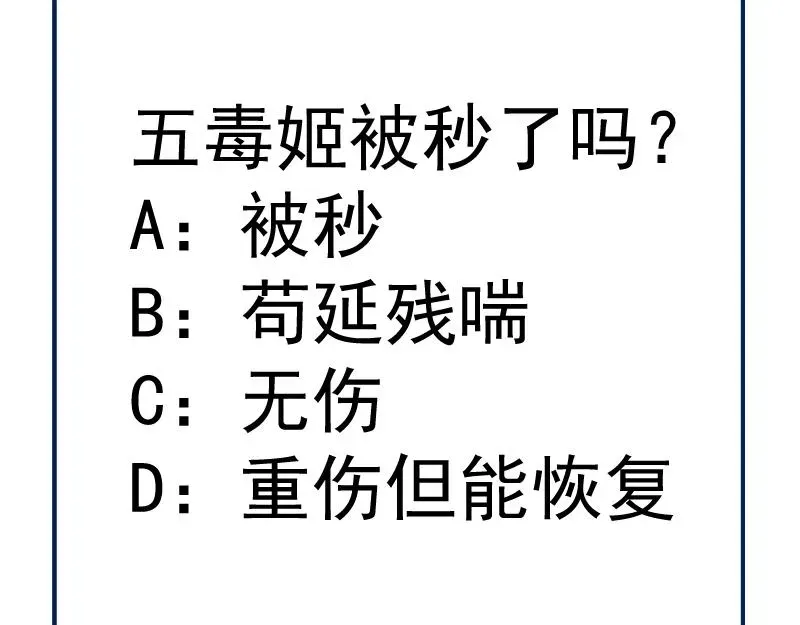 五毒姬被秒了吗？
A：被秒
B：苟延残喘
C：无伤
D：重伤但能恢复